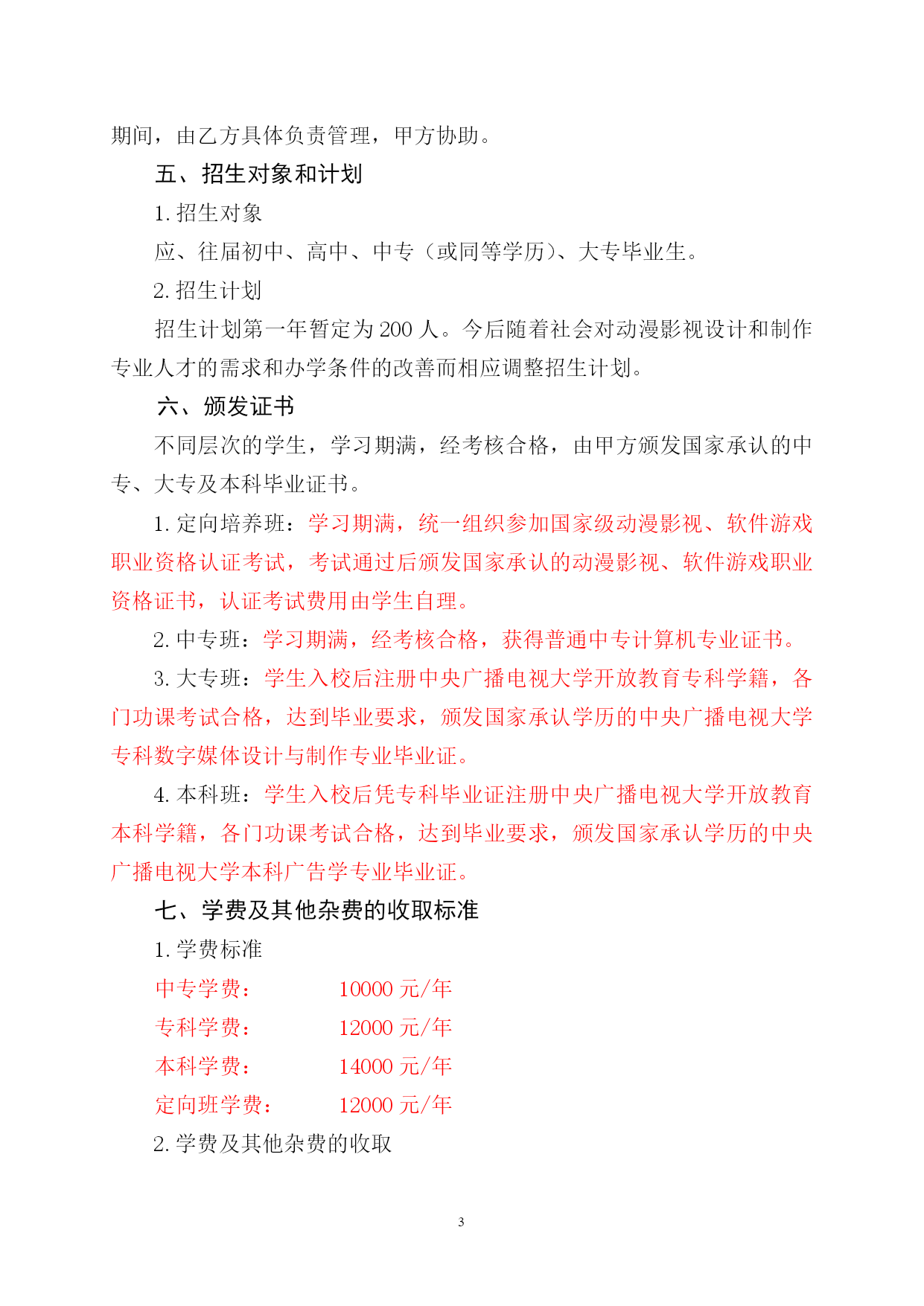 期间，由乙方具体负责管理，甲方协助。

五、招生对象和计划

1. 招生对象

应、往届初中、高中、中专（或同等学历）、大专毕业生。

2. 招生计划

招生计划第一年暂定为 200 人。今后随着社会对动漫影视设计和制作专业人才的需求和办学条件的改善而相应调整招生计划。

六、颁发证书

不同层次的学生，学习期满，经考核合格，由甲方颁发国家承认的中专、大专及本科毕业证书。

1. 定向培养班：学习期满，统一组织参加国家级动漫影视、软件游戏职业资格认证考试，考试通过后颁发国家承认的动漫影视、软件游戏职业资格证书，认证考试费用由学生自理。

2. 中专班：学习期满，经考核合格，获得普通中专计算机专业证书。

3. 大专班：学生入校后注册中央广播电视大学开放教育专科学籍，各门功课考试合格，达到毕业要求，颁发国家承认学历的中央广播电视大学专科数字媒体设计与制作专业毕业证。

4. 本科班：学生入校后凭专科毕业证注册中央广播电视大学开放教育本科学籍，各门功课考试合格，达到毕业要求，颁发国家承认学历的中央广播电视大学本科广告学专业毕业证。

七、学费及其他杂费的收取标准

1. 学费标准

中专学费：　　10000 元/年

专科学费：　　12000 元/年

本科学费：　　14000 元/年

定向班学费：　12000 元/年

2. 学费及其他杂费的收取

3